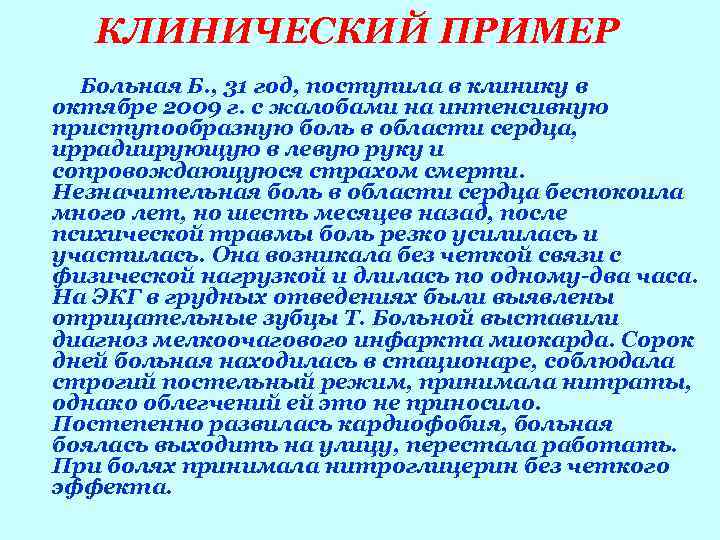 КЛИНИЧЕСКИЙ ПРИМЕР

Больная Б., 31 год, поступила в клинику в октябре 2009 г. с жалобами на интенсивную приступообразную боль в области сердца, иррадиирующую в левую руку и сопровождающуюся страхом смерти. Незначительная боль в области сердца беспокоила много лет, но шесть месяцев назад, после психической травмы боль резко усилилась и участилась. Она возникала без четкой связи с физической нагрузкой и длилась по одному-два часа. На ЭКГ в грудных отведениях были выявлены отрицательные зубцы Т. Больной выставили диагноз мелкоочагового инфаркта миокарда. Сорок дней больная находилась в стационаре, соблюдала строгий постельный режим, принимала нитраты, однако облегчений ей это не приносило. Постепенно развилась кардиофобия, больная боялась выходить на улицу, перестала работать. При болях принимала нитроглицерин без четкого эффекта.